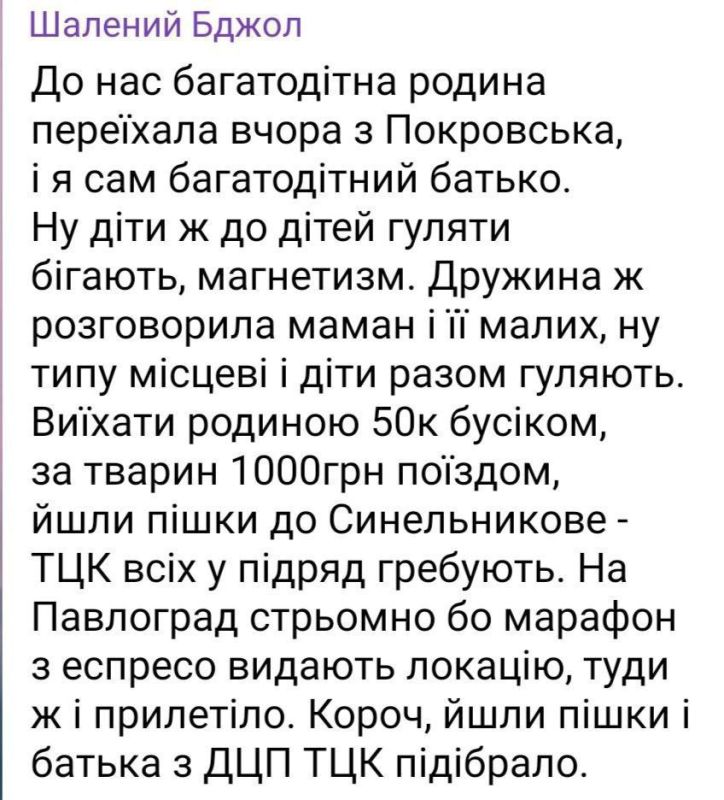 Шалений Бджол

До нас багатодітна родина переїхала вчора з Покровська, і я сам багатодітний батько. Ну діти ж до дітей гуляти бігають, магнетизм. Дружина ж розговорила маман і її малих, ну типу місцеві і діти разом гуляють. Виїхати родиною 50к бусіком, за тварин 1000грн поїздом, йшли пішки до Синельникове - ТЦК всіх у підряд гребують. На Павлоград стрьомно бо марафон з еспресо видають локацію, туди ж і прилетіло. Короч, йшли пішки і батька з ДЦП ТЦК підібрало.